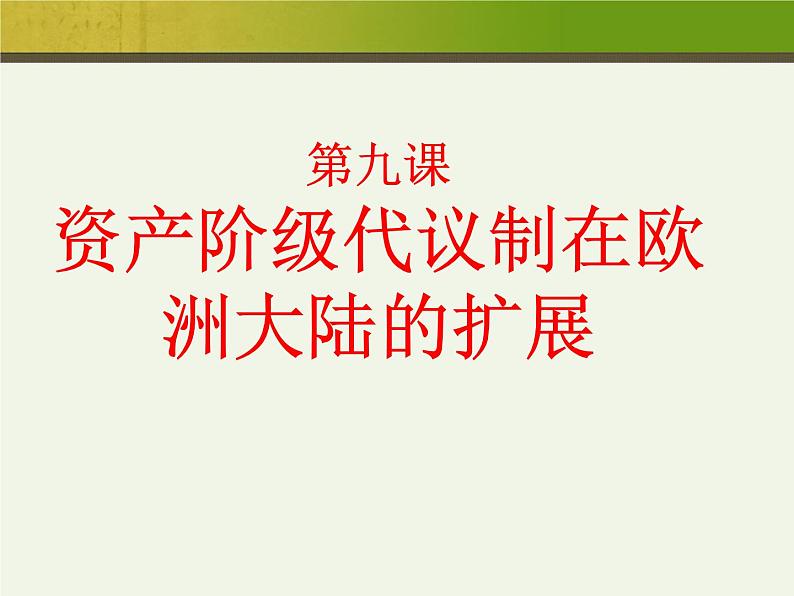 第九课

资产阶级代议制在欧洲大陆的扩展